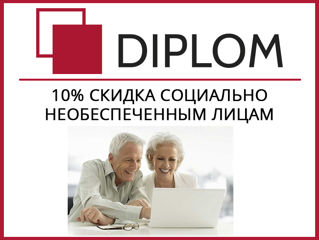 DIPLOM

10% СКИДКА СОЦИАЛЬНО НЕОБЕСПЕЧЕННЫМ ЛИЦАМ